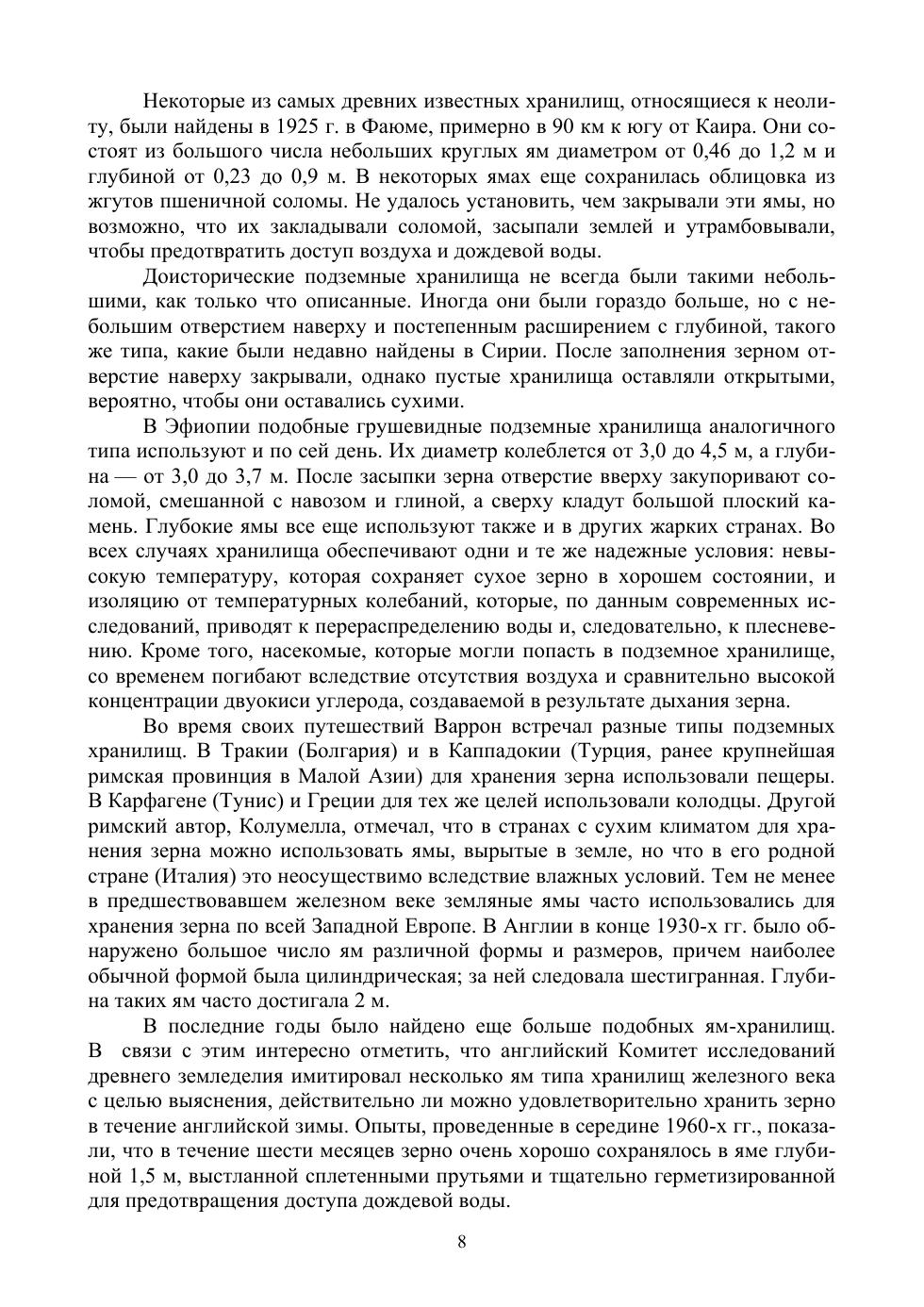 Некоторые из самых древних известных хранилищ, относящиеся к неолиту, были найдены в 1925 г. в Фаюме, примерно в 90 км к югу от Каира. Они состоят из большого числа небольших круглых ям диаметром от 0,46 до 1,2 м и глубиной от 0,23 до 0,9 м. В некоторых ямах еще сохранилась облицовка из жгутов пшеничной соломы. Не удалось установить, чем закрывали эти ямы, но возможно, что их закладывали соломой, засыпали землей и утрамбовывали, чтобы предотвратить доступ воздуха и дождевой воды.

Доисторические подземные хранилища не всегда были такими небольшими, как только что описанные. Иногда они были гораздо больше, но с небольшим отверстием наверху и постепенным расширением с глубиной, такого же типа, какие были недавно найдены в Сирии. После заполнения зерном отверстие наверху закрывали, однако пустые хранилища оставляли открытыми, вероятно, чтобы они оставались сухими.

В Эфиопии подобные грушевидные подземные хранилища аналогичного типа используют и по сей день. Их диаметр колеблется от 3,0 до 4,5 м, а глубина — от 3,0 до 3,7 м. После засыпки зерна отверстие вверху закупоривают соломой, смешанной с навозом и глиной, а сверху кладут большой плоский камень. Глубокие ямы все еще используют также и в других жарких странах. Во всех случаях хранилища обеспечивают одни и те же надежные условия: невысокую температуру, которая сохраняет сухое зерно в хорошем состоянии, и изоляцию от температурных колебаний, которые, по данным современных исследований, приводят к перераспределению воды и, следовательно, к плесневению. Кроме того, насекомые, которые могли попасть в подземное хранилище, со временем погибают вследствие отсутствия воздуха и сравнительно высокой концентрации двуокиси углерода, создаваемой в результате дыхания зерна.

Во время своих путешествий Варрон встречал разные типы подземных хранилищ. В Тракии (Болгария) и в Каппадокии (Турция, ранее крупнейшая римская провинция в Малой Азии) для хранения зерна использовали пещеры. В Карфагене (Тунис) и Греции для тех же целей использовали колодцы. Другой римский автор, Колумелла, отмечал, что в странах с сухим климатом для хранения зерна можно использовать ямы, вырытые в земле, но что в его родной стране (Италия) это неосуществимо вследствие влажных условий. Тем не менее в предшествовавшем железном веке земляные ямы часто использовались для хранения зерна по всей Западной Европе. В Англии в конце 1930-х гг. было обнаружено большое число ям различной формы и размеров, причем наиболее обычной формой была цилиндрическая; за ней следовала шестигранная. Глубина таких ям часто достигала 2 м.

В последние годы было найдено еще больше подобных ям-хранилищ. В связи с этим интересно отметить, что английский Комитет исследований древнего земледелия имитировал несколько ям типа хранилищ железного века с целью выяснения, действительно ли можно удовлетворительно хранить зерно в течение английской зимы. Опыты, проведенные в середине 1960-х гг., показали, что в течение шести месяцев зерно очень хорошо сохранялось в яме глубиной 1,5 м, выстланной сплетенными прутьями и тщательно герметизированной для предотвращения доступа дождевой воды.

8